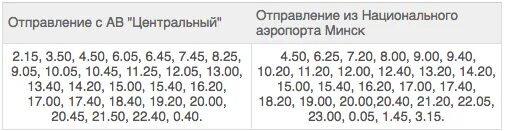 | Отправление с АВ "Центральный" | Отправление из Национального аэропорта Минск |
|---|---|
| 2.15, 3.50, 4.50, 6.05, 6.45, 7.45, 8.25, 9.05, 10.05, 10.45, 11.25, 12.05, 13.00, 13.40, 14.20, 15.00, 15.40, 16.20, 17.00, 17.40, 18.40, 19.20, 20.00, 20.45, 21.50, 22.40, 0.40. | 4.50, 6.25, 7.20, 8.00, 9.00, 9.40, 10.20, 11.20, 12.00, 12.40, 13.20, 14.20, 15.00, 15.40, 16.20, 17.00, 17.40, 18.20, 19.00, 20.00,20.40, 21.20, 22.05, 23.00, 0.05, 1.45, 3.15. |